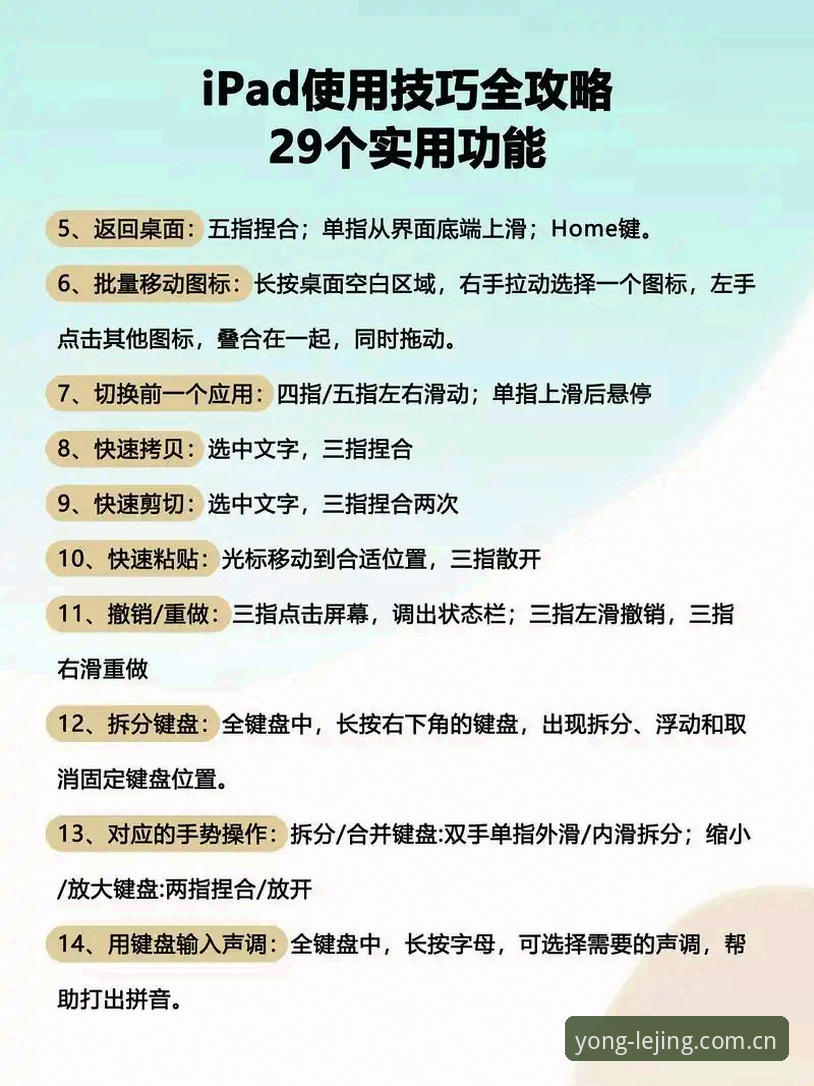 iPad使用技巧全攻略
29个实用功能

5、返回桌面：五指捏合；单指从界面底端上滑；Home键。

6、批量移动图标：长按桌面空白区域，右手拉动选择一个图标，左手点击其他图标，叠合在一起，同时拖动。

7、切换前一个应用：四指/五指左右滑动；单指上滑后悬停

8、快速拷贝：选中文字，三指捏合

9、快速剪切：选中文字，三指捏合两次

10、快速粘贴：光标移动到合适位置，三指散开

11、撤销/重做：三指点击屏幕，调出状态栏；三指左滑撤销，三指右滑重做

12、拆分键盘：全键盘中，长按右下角的键盘，出现拆分、浮动和取消固定键盘位置。

13、对应的手势操作：拆分/合并键盘:双手单指外滑/内滑拆分；缩小/放大键盘:两指捏合/放开

14、用键盘输入声调：全键盘中，长按字母，可选择需要的声调，帮助打出拼音。

yong-lejing.com.cn